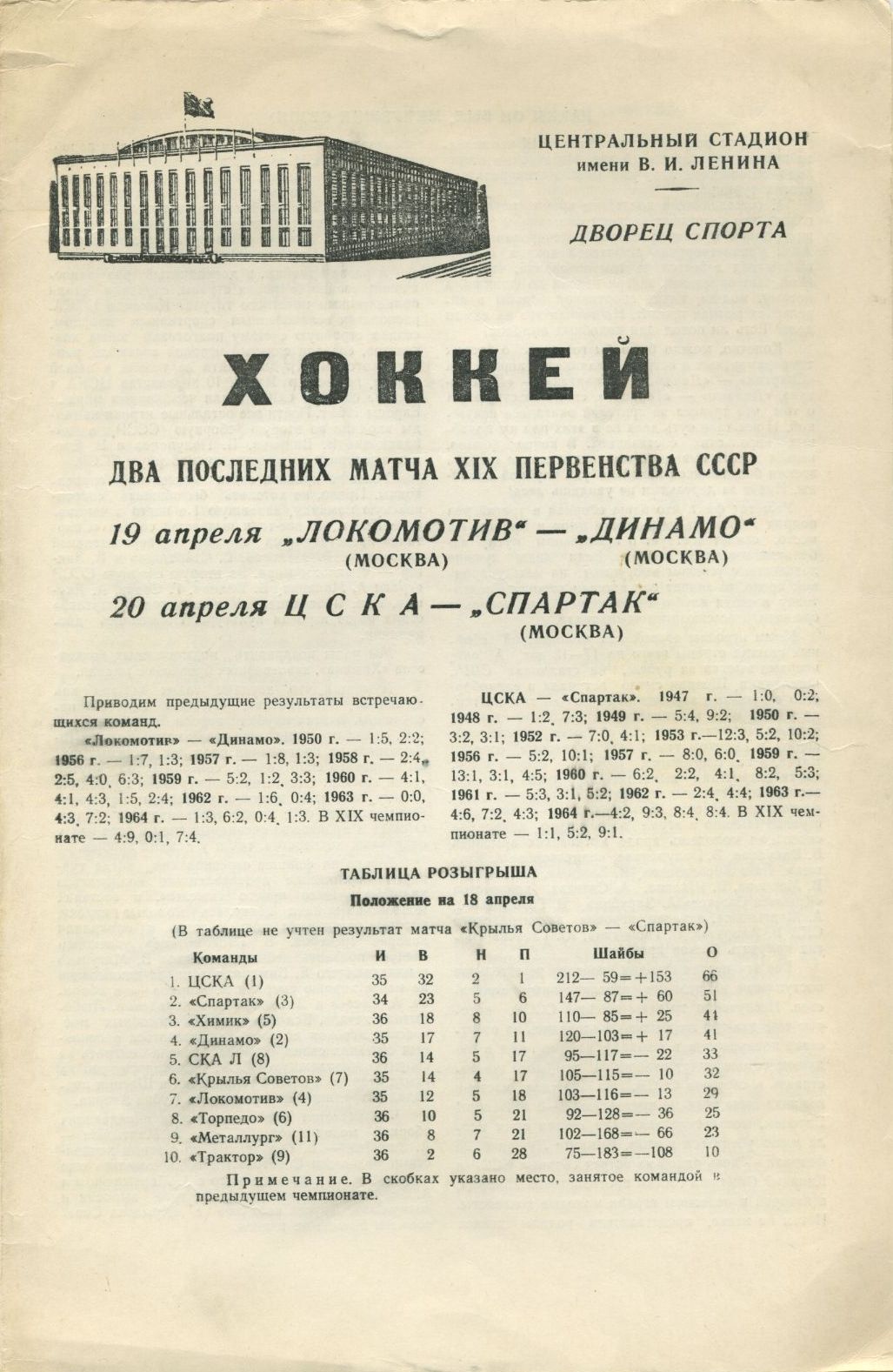 ЦЕНТРАЛЬНЫЙ СТАДИОН имени В. И. ЛЕНИНА

ДВОРЕЦ СПОРТА

ХОККЕЙ

ДВА ПОСЛЕДНИХ МАТЧА XIX ПЕРВЕНСТВА СССР

19 апреля „ЛОКОМОТИВ“ — „ДИНАМО“
(МОСКВА) (МОСКВА)

20 апреля Ц С К А — „СПАРТАК“
(МОСКВА)

Приводим предыдущие результаты встречающихся команд.

«Локомотив» — «Динамо». 1950 г. — 1:5, 2:2; 1956 г. — 1:7, 1:3; 1957 г. — 1:8, 1:3; 1958 г. — 2:4, 2:5, 4:0, 6:3; 1959 г. — 5:2, 1:2, 3:3; 1960 г. — 4:1, 4:1, 4:3, 1:5, 2:4; 1962 г. — 1:6, 0:4; 1963 г. — 0:0, 4:3, 7:2; 1964 г. — 1:3, 6:2, 0:4, 1:3. В XIX чемпионате — 4:9, 0:1, 7:4.

ЦСКА — «Спартак». 1947 г. — 1:0, 0:2; 1948 г. — 1:2, 7:3; 1949 г. — 5:4, 9:2; 1950 г. — 3:2, 3:1; 1952 г. — 7:0, 4:1; 1953 г.—12:3, 5:2, 10:2; 1956 г. — 5:2, 10:1; 1957 г. — 8:0, 6:0, 1959 г. — 13:1, 3:1, 4:5; 1960 г. — 6:2, 2:2, 4:1, 8:2, 5:3; 1961 г. — 5:3, 3:1, 5:2; 1962 г. — 2:4, 4:4; 1963 г.— 4:6, 7:2, 4:3; 1964 г.—4:2, 9:3, 8:4, 8:4. В XIX чемпионате — 1:1, 5:2, 9:1.

ТАБЛИЦА РОЗЫГРЫША
Положение на 18 апреля
(В таблице не учтен результат матча «Крылья Советов» — «Спартак»)

| Команды | И | В | Н | П | Шайбы | О |
|---|---|---|---|---|---|---|
| 1. ЦСКА (1) | 35 | 32 | 2 | 1 | 212— 59=+153 | 66 |
| 2. «Спартак» (3) | 34 | 23 | 5 | 6 | 147— 87=+ 60 | 51 |
| 3. «Химик» (5) | 36 | 18 | 8 | 10 | 110— 85=+ 25 | 44 |
| 4. «Динамо» (2) | 35 | 17 | 7 | 11 | 120—103=+ 17 | 41 |
| 5. СКА Л (8) | 36 | 14 | 5 | 17 | 95—117=— 22 | 33 |
| 6. «Крылья Советов» (7) | 35 | 14 | 4 | 17 | 105—115=— 10 | 32 |
| 7. «Локомотив» (4) | 35 | 12 | 5 | 18 | 103—116=— 13 | 29 |
| 8. «Торпедо» (6) | 36 | 10 | 5 | 21 | 92—128=— 36 | 25 |
| 9. «Металлург» (11) | 36 | 8 | 7 | 21 | 102—168=— 66 | 23 |
| 10. «Трактор» (9) | 36 | 2 | 6 | 28 | 75—183=—108 | 10 |

Примечание. В скобках указано место, занятое командой в предыдущем чемпионате.